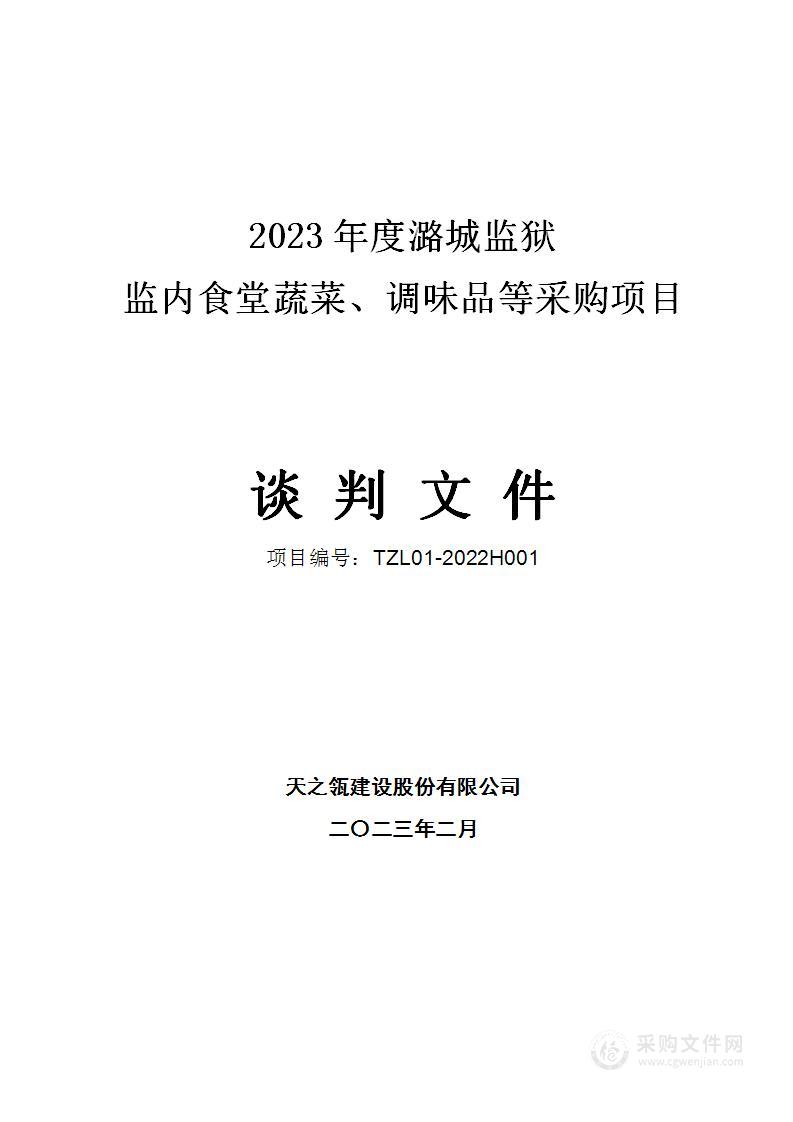 2023 年度潞城监狱
监内食堂蔬菜、调味品等采购项目

谈 判 文 件

项目编号：TZL01-2022H001

天之瓴建设股份有限公司

二〇二三年二月

采购文件网
www.cgwenjian.com